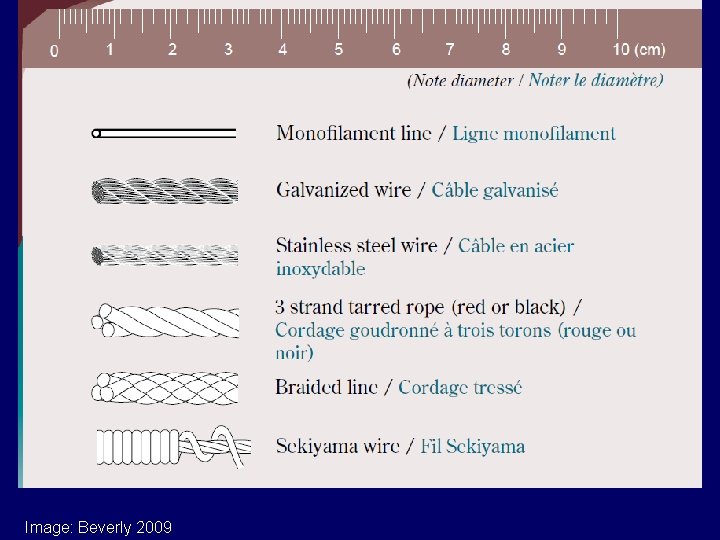 0 1 2 3 4 5 6 7 8 9 10 (cm)

(Note diameter / Noter le diamètre)

Monofilament line / Ligne monofilament

Galvanized wire / Câble galvanisé

Stainless steel wire / Câble en acier inoxydable

3 strand tarred rope (red or black) / Cordage goudronné à trois torons (rouge ou noir)

Braided line / Cordage tressé

Sekiyama wire / Fil Sekiyama

Image: Beverly 2009